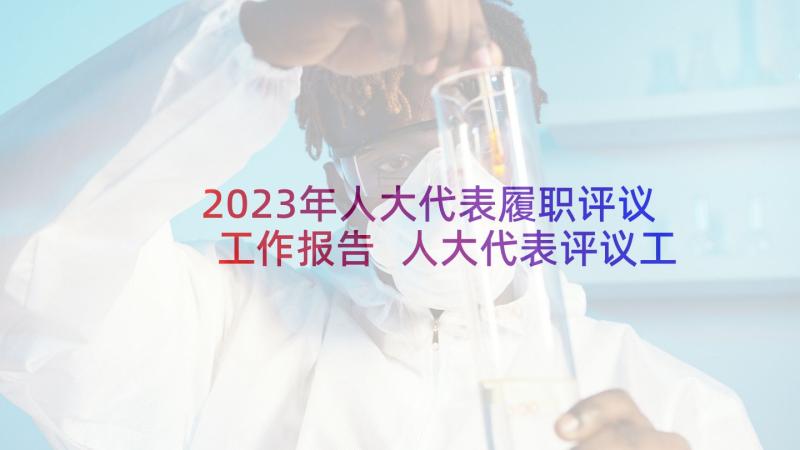 2023年人大代表履职评议工作报告 人大代表评议工